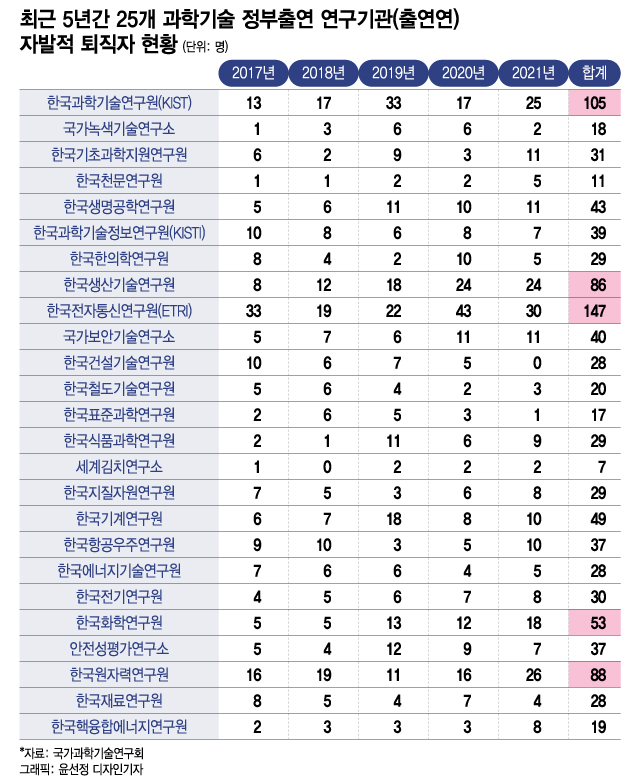 최근 5년간 25개 과학기술 정부출연 연구기관(출연연) 자발적 퇴직자 현황 (단위: 명)

| | 2017년 | 2018년 | 2019년 | 2020년 | 2021년 | 합계 |
|---|---|---|---|---|---|---|
| 한국과학기술연구원(KIST) | 13 | 17 | 33 | 17 | 25 | 105 |
| 국가녹색기술연구소 | 1 | 3 | 6 | 6 | 2 | 18 |
| 한국기초과학지원연구원 | 6 | 2 | 9 | 3 | 11 | 31 |
| 한국천문연구원 | 1 | 1 | 2 | 2 | 5 | 11 |
| 한국생명공학연구원 | 5 | 6 | 11 | 10 | 11 | 43 |
| 한국과학기술정보연구원(KISTI) | 10 | 8 | 6 | 8 | 7 | 39 |
| 한국한의학연구원 | 8 | 4 | 2 | 10 | 5 | 29 |
| 한국생산기술연구원 | 8 | 12 | 18 | 24 | 24 | 86 |
| 한국전자통신연구원(ETRI) | 33 | 19 | 22 | 43 | 30 | 147 |
| 국가보안기술연구소 | 5 | 7 | 6 | 11 | 11 | 40 |
| 한국건설기술연구원 | 10 | 6 | 7 | 5 | 0 | 28 |
| 한국철도기술연구원 | 5 | 6 | 4 | 2 | 3 | 20 |
| 한국표준과학연구원 | 2 | 6 | 5 | 3 | 1 | 17 |
| 한국식품과학연구원 | 2 | 1 | 11 | 6 | 9 | 29 |
| 세계김치연구소 | 1 | 0 | 2 | 2 | 2 | 7 |
| 한국지질자원연구원 | 7 | 5 | 3 | 6 | 8 | 29 |
| 한국기계연구원 | 6 | 7 | 18 | 8 | 10 | 49 |
| 한국항공우주연구원 | 9 | 10 | 3 | 5 | 10 | 37 |
| 한국에너지기술연구원 | 7 | 6 | 6 | 4 | 5 | 28 |
| 한국전기연구원 | 4 | 5 | 6 | 7 | 8 | 30 |
| 한국화학연구원 | 5 | 5 | 13 | 12 | 18 | 53 |
| 안전성평가연구소 | 5 | 4 | 12 | 9 | 7 | 37 |
| 한국원자력연구원 | 16 | 19 | 11 | 16 | 26 | 88 |
| 한국재료연구원 | 8 | 5 | 4 | 7 | 4 | 28 |
| 한국핵융합에너지연구원 | 2 | 3 | 3 | 3 | 8 | 19 |

*자료: 국가과학기술연구회
그래픽: 윤선정 디자인기자